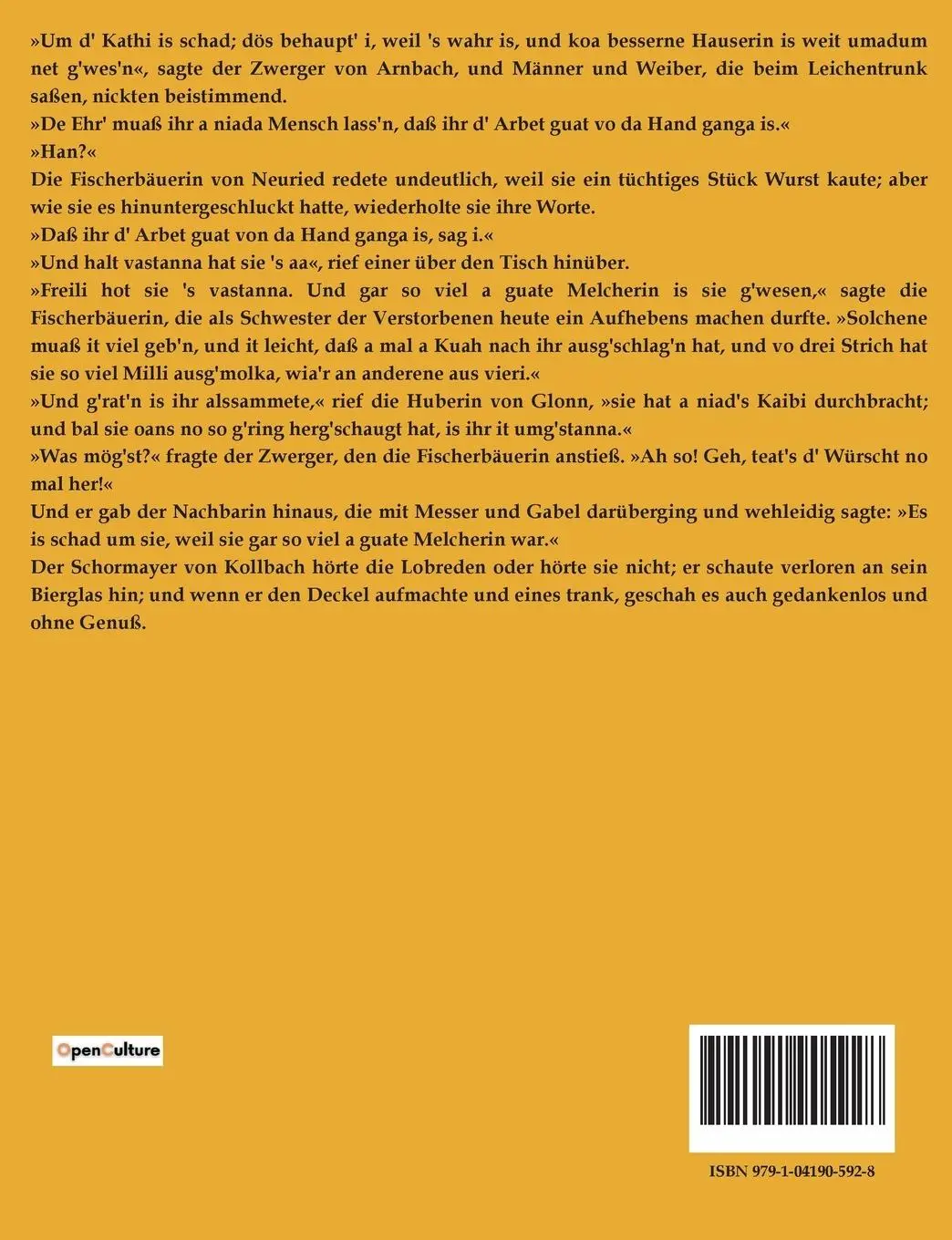 »Um d' Kathi is schad; dös behaupt' i, weil 's wahr is, und koa besserne Hauserin is weit umadum net g'wes'n«, sagte der Zwerger von Arnbach, und Männer und Weiber, die beim Leichentrunk saßen, nickten beistimmend.
»De Ehr' muaß ihr a niada Mensch lass'n, daß ihr d' Arbet guat vo da Hand ganga is.«
»Han?«
Die Fischerbäuerin von Neuried redete undeutlich, weil sie ein tüchtiges Stück Wurst kaute; aber wie sie es hinuntergeschluckt hatte, wiederholte sie ihre Worte.
»Daß ihr d' Arbet guat von da Hand ganga is, sag i.«
»Und halt vastanna hat sie 's aa«, rief einer über den Tisch hinüber.
»Freili hot sie 's vastanna. Und gar so viel a guate Melcherin is sie g'wesen,« sagte die Fischerbäuerin, die als Schwester der Verstorbenen heute ein Aufhebens machen durfte. »Solchene muaß it viel geb'n, und it leicht, daß a mal a Kuah nach ihr ausg'schlag'n hat, und vo drei Strich hat sie so viel Milli ausg'molka, wia'r an anderene aus vieri.«
»Und g'rat'n is ihr alssammete,« rief die Huberin von Glonn, »sie hat a niad's Kaibi durchbracht; und bal sie oans no so g'ring herg'schaugt hat, is ihr it umg'stanna.«
»Was mög'st?« fragte der Zwerger, den die Fischerbäuerin anstieß. »Ah so! Geh, teat's d' Würscht no mal her!«
Und er gab der Nachbarin hinaus, die mit Messer und Gabel darüberging und wehleidig sagte: »Es is schad um sie, weil sie gar so viel a guate Melcherin war.«
Der Schormayer von Kollbach hörte die Lobreden oder hörte sie nicht; er schaute verloren an sein Bierglas hin; und wenn er den Deckel aufmachte und eines trank, geschah es auch gedankenlos und ohne Genuß.

OpenCulture

ISBN 979-1-04190-592-8